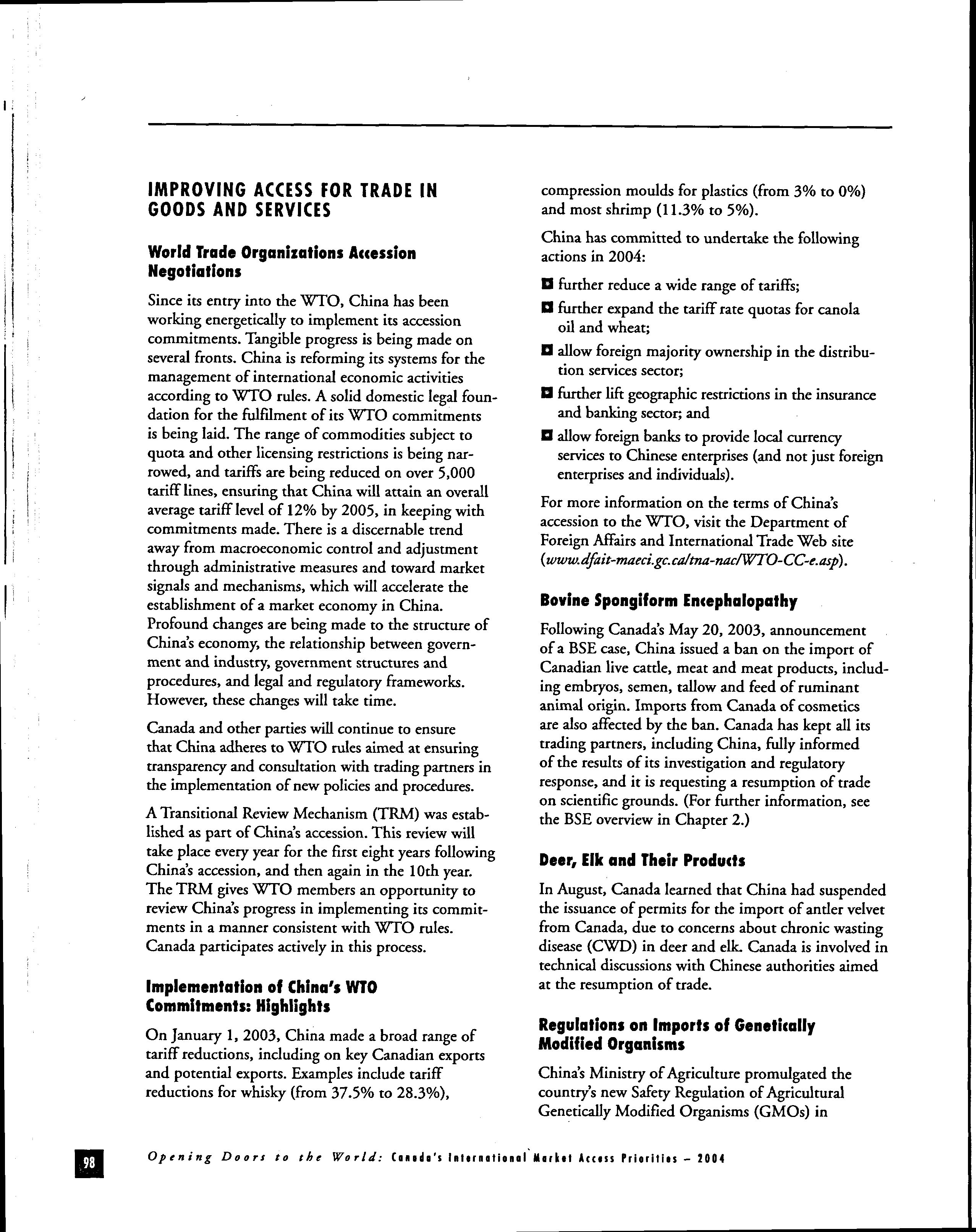 IMPROVING ACCESS FOR TRADE IN GOODS AND SERVICES

World Trade Organizations Accession Negotiations

Since its entry into the WTO, China has been working energetically to implement its accession commitments. Tangible progress is being made on several fronts. China is reforming its systems for the management of international economic activities according to WTO rules. A solid domestic legal foundation for the fulfilment of its WTO commitments is being laid. The range of commodities subject to quota and other licensing restrictions is being narrowed, and tariffs are being reduced on over 5,000 tariff lines, ensuring that China will attain an overall average tariff level of 12% by 2005, in keeping with commitments made. There is a discernable trend away from macroeconomic control and adjustment through administrative measures and toward market signals and mechanisms, which will accelerate the establishment of a market economy in China. Profound changes are being made to the structure of China's economy, the relationship between government and industry, government structures and procedures, and legal and regulatory frameworks. However, these changes will take time.

Canada and other parties will continue to ensure that China adheres to WTO rules aimed at ensuring transparency and consultation with trading partners in the implementation of new policies and procedures.

A Transitional Review Mechanism (TRM) was established as part of China's accession. This review will take place every year for the first eight years following China's accession, and then again in the 10th year. The TRM gives WTO members an opportunity to review China's progress in implementing its commitments in a manner consistent with WTO rules. Canada participates actively in this process.

Implementation of China's WTO Commitments: Highlights

On January 1, 2003, China made a broad range of tariff reductions, including on key Canadian exports and potential exports. Examples include tariff reductions for whisky (from 37.5% to 28.3%), compression moulds for plastics (from 3% to 0%) and most shrimp (11.3% to 5%).

China has committed to undertake the following actions in 2004:

• further reduce a wide range of tariffs;
• further expand the tariff rate quotas for canola oil and wheat;
• allow foreign majority ownership in the distribution services sector;
• further lift geographic restrictions in the insurance and banking sector; and
• allow foreign banks to provide local currency services to Chinese enterprises (and not just foreign enterprises and individuals).

For more information on the terms of China's accession to the WTO, visit the Department of Foreign Affairs and International Trade Web site (www.dfait-maeci.gc.ca/tna-nac/WTO-CC-e.asp).

Bovine Spongiform Encephalopathy

Following Canada's May 20, 2003, announcement of a BSE case, China issued a ban on the import of Canadian live cattle, meat and meat products, including embryos, semen, tallow and feed of ruminant animal origin. Imports from Canada of cosmetics are also affected by the ban. Canada has kept all its trading partners, including China, fully informed of the results of its investigation and regulatory response, and it is requesting a resumption of trade on scientific grounds. (For further information, see the BSE overview in Chapter 2.)

Deer, Elk and Their Products

In August, Canada learned that China had suspended the issuance of permits for the import of antler velvet from Canada, due to concerns about chronic wasting disease (CWD) in deer and elk. Canada is involved in technical discussions with Chinese authorities aimed at the resumption of trade.

Regulations on Imports of Genetically Modified Organisms

China's Ministry of Agriculture promulgated the country's new Safety Regulation of Agricultural Genetically Modified Organisms (GMOs) in

98

Opening Doors to the World: Canada's International Market Access Priorities - 2004